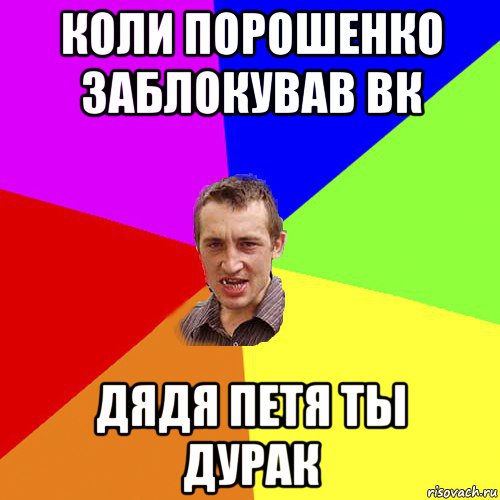 КОЛИ ПОРОШЕНКО ЗАБЛОКУВАВ ВК

ДЯДЯ ПЕТЯ ТЫ ДУРАК

risovach.ru